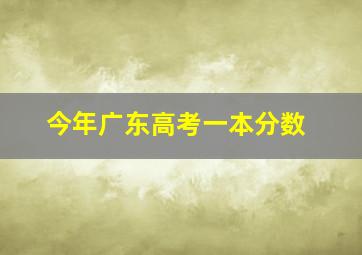 今年广东高考一本分数